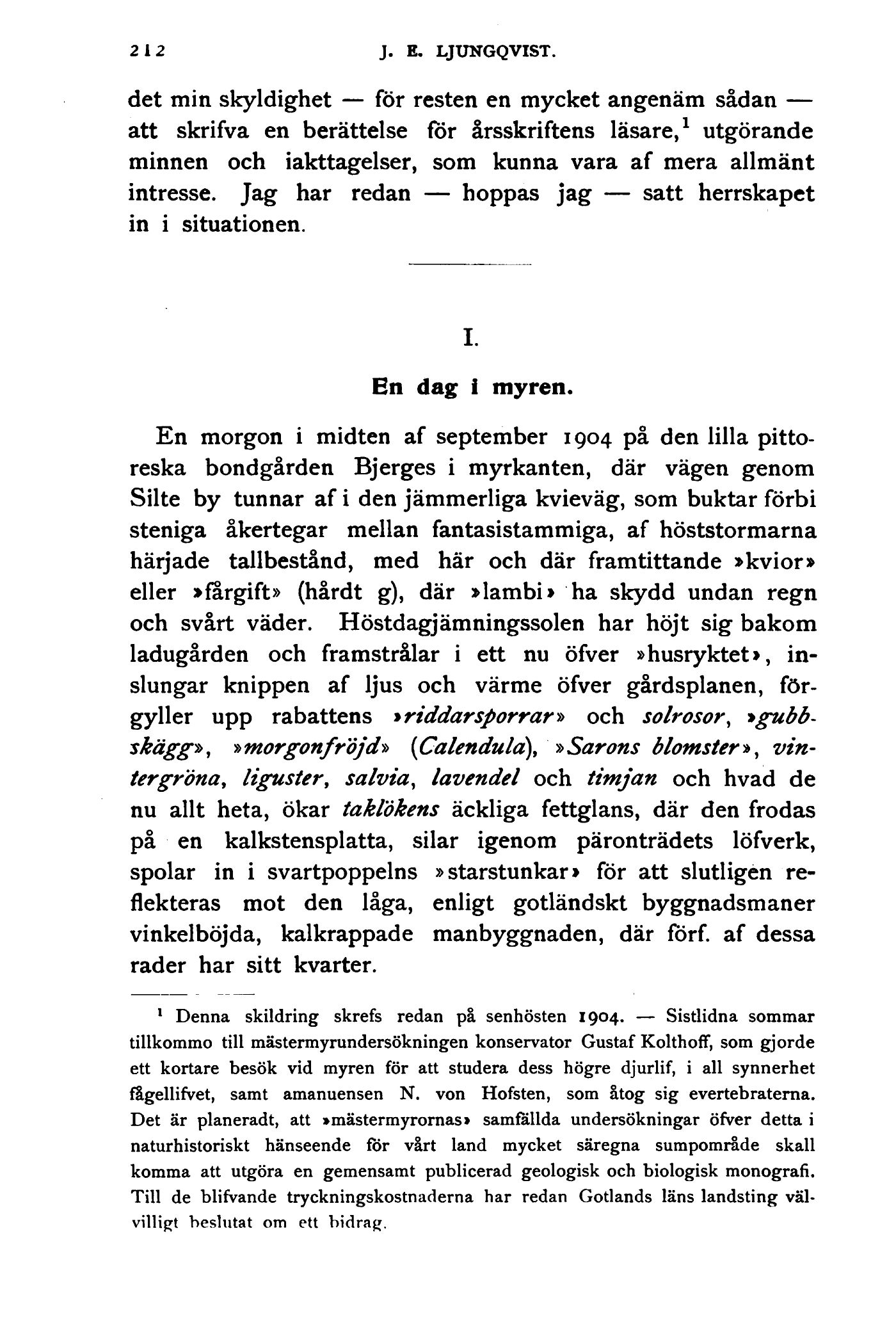 212 J. E. LJUNGQVIST.

det min skyldighet — för resten en mycket angenäm sådan — att skrifva en berättelse för årsskriftens läsare,$^1$ utgörande minnen och iakttagelser, som kunna vara af mera allmänt intresse. Jag har redan — hoppas jag — satt herrskapet in i situationen.

I.

En dag i myren.

En morgon i midten af september 1904 på den lilla pittoreska bondgården Bjerges i myrkanten, där vägen genom Silte by tunnar af i den jämmerliga kvieväg, som buktar förbi steniga åkertegar mellan fantasistammiga, af höststormarna härjade tallbestånd, med här och där framtittande »kvior» eller »fårgift» (hårdt g), där »lambi» ha skydd undan regn och svårt väder. Höstdagjämningssolen har höjt sig bakom ladugården och framstrålar i ett nu öfver »husryktet», inslungar knippen af ljus och värme öfver gårdsplanen, förgyller upp rabattens »riddarsporrar» och solrosor, »gubbskägg», »morgonfröjd» (Calendula), »Sarons blomster», vintergröna, liguster, salvia, lavendel och timjan och hvad de nu allt heta, ökar taklökens äckliga fettglans, där den frodas på en kalkstensplatta, silar igenom päronträdets löfverk, spolar in i svartpoppelns »starstunkar» för att slutligen reflekteras mot den låga, enligt gotländskt byggnadsmaner vinkelböjda, kalkrappade manbyggnaden, där förf. af dessa rader har sitt kvarter.

$^1$ Denna skildring skrefs redan på senhösten 1904. — Sistlidna sommar tillkommo till mästermyrundersökningen konservator Gustaf Kolthoff, som gjorde ett kortare besök vid myren för att studera dess högre djurlif, i all synnerhet fågellifvet, samt amanuensen N. von Hofsten, som åtog sig evertebraterna. Det är planeradt, att »mästermyrornas» samfällda undersökningar öfver detta i naturhistoriskt hänseende för vårt land mycket säregna sumpområde skall komma att utgöra en gemensamt publicerad geologisk och biologisk monografi. Till de blifvande tryckningskostnaderna har redan Gotlands läns landsting välvilligt beslutat om ett bidrag.